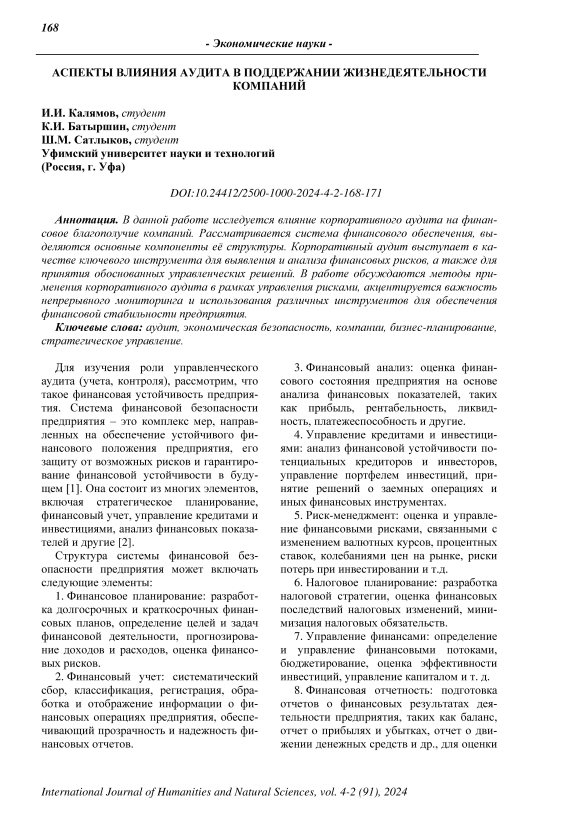 168

- Экономические науки -

АСПЕКТЫ ВЛИЯНИЯ АУДИТА В ПОДДЕРЖАНИИ ЖИЗНЕДЕЯТЕЛЬНОСТИ КОМПАНИЙ

И.И. Калямов, студент
К.И. Батыршин, студент
Ш.М. Сатлыков, студент
Уфимский университет науки и технологий
(Россия, г. Уфа)

DOI:10.24412/2500-1000-2024-4-2-168-171

Аннотация. В данной работе исследуется влияние корпоративного аудита на финансовое благополучие компаний. Рассматривается система финансового обеспечения, выделяются основные компоненты её структуры. Корпоративный аудит выступает в качестве ключевого инструмента для выявления и анализа финансовых рисков, а также для принятия обоснованных управленческих решений. В работе обсуждаются методы применения корпоративного аудита в рамках управления рисками, акцентируется важность непрерывного мониторинга и использования различных инструментов для обеспечения финансовой стабильности предприятия.

Ключевые слова: аудит, экономическая безопасность, компании, бизнес-планирование, стратегическое управление.

Для изучения роли управленческого аудита (учета, контроля), рассмотрим, что такое финансовая устойчивость предприятия. Система финансовой безопасности предприятия – это комплекс мер, направленных на обеспечение устойчивого финансового положения предприятия, его защиту от возможных рисков и гарантирование финансовой устойчивости в будущем [1]. Она состоит из многих элементов, включая стратегическое планирование, финансовый учет, управление кредитами и инвестициями, анализ финансовых показателей и другие [2].

Структура системы финансовой безопасности предприятия может включать следующие элементы:

1. Финансовое планирование: разработка долгосрочных и краткосрочных финансовых планов, определение целей и задач финансовой деятельности, прогнозирование доходов и расходов, оценка финансовых рисков.

2. Финансовый учет: систематический сбор, классификация, регистрация, обработка и отображение информации о финансовых операциях предприятия, обеспечивающий прозрачность и надежность финансовых отчетов.

3. Финансовый анализ: оценка финансового состояния предприятия на основе анализа финансовых показателей, таких как прибыль, рентабельность, ликвидность, платежеспособность и другие.

4. Управление кредитами и инвестициями: анализ финансовой устойчивости потенциальных кредиторов и инвесторов, управление портфелем инвестиций, принятие решений о заемных операциях и иных финансовых инструментах.

5. Риск-менеджмент: оценка и управление финансовыми рисками, связанными с изменением валютных курсов, процентных ставок, колебаниями цен на рынке, риски потерь при инвестировании и т.д.

6. Налоговое планирование: разработка налоговой стратегии, оценка финансовых последствий налоговых изменений, минимизация налоговых обязательств.

7. Управление финансами: определение и управление финансовыми потоками, бюджетирование, оценка эффективности инвестиций, управление капиталом и т. д.

8. Финансовая отчетность: подготовка отчетов о финансовых результатах деятельности предприятия, таких как баланс, отчет о прибылях и убытках, отчет о движении денежных средств и др., для оценки

International Journal of Humanities and Natural Sciences, vol. 4-2 (91), 2024